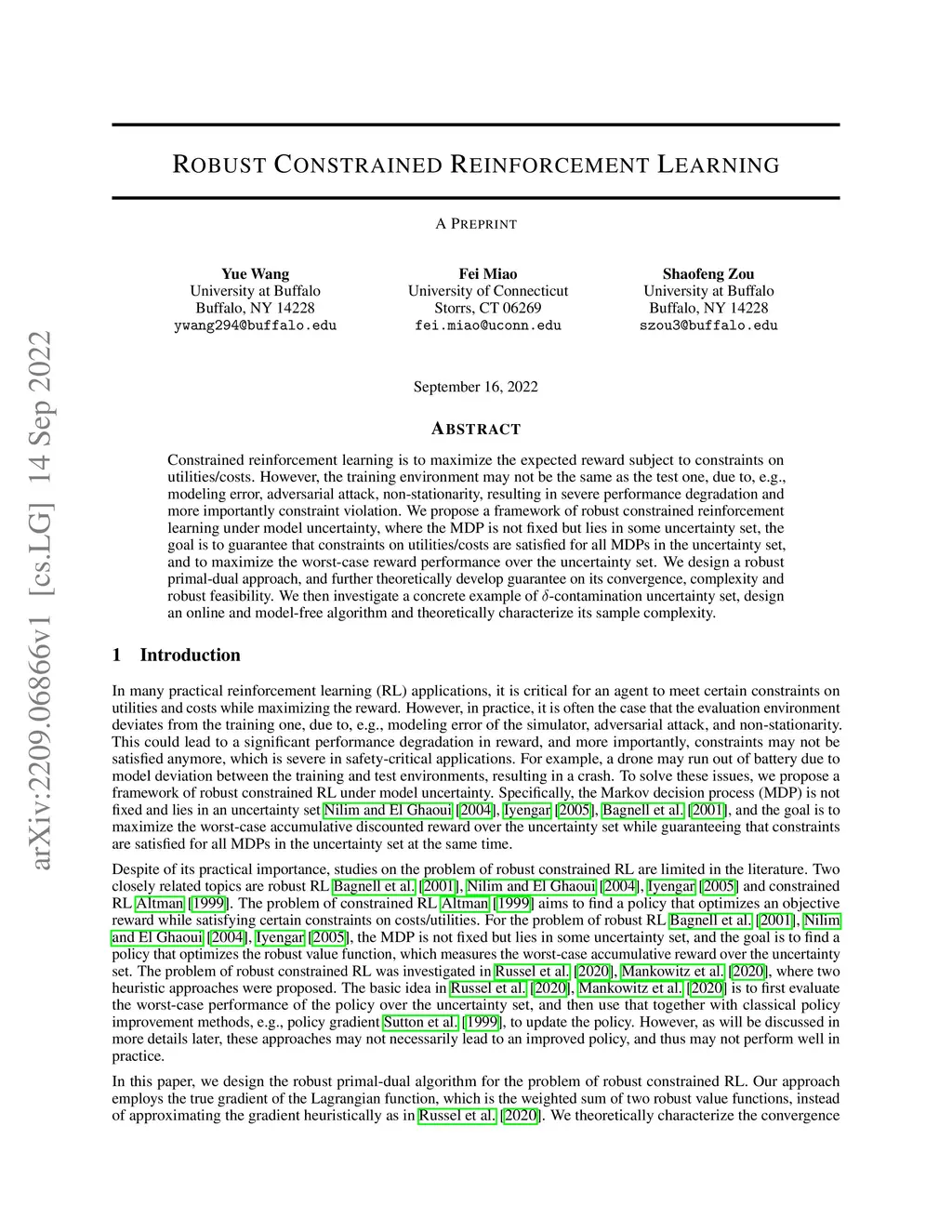 arXiv:2209.06866v1 [cs.LG] 14 Sep 2022

ROBUST CONSTRAINED REINFORCEMENT LEARNING

A PREPRINT

Yue Wang
University at Buffalo
Buffalo, NY 14228
ywang294@buffalo.edu

Fei Miao
University of Connecticut
Storrs, CT 06269
fei.miao@uconn.edu

Shaofeng Zou
University at Buffalo
Buffalo, NY 14228
szou3@buffalo.edu

September 16, 2022

ABSTRACT

Constrained reinforcement learning is to maximize the expected reward subject to constraints on utilities/costs. However, the training environment may not be the same as the test one, due to, e.g., modeling error, adversarial attack, non-stationarity, resulting in severe performance degradation and more importantly constraint violation. We propose a framework of robust constrained reinforcement learning under model uncertainty, where the MDP is not fixed but lies in some uncertainty set, the goal is to guarantee that constraints on utilities/costs are satisfied for all MDPs in the uncertainty set, and to maximize the worst-case reward performance over the uncertainty set. We design a robust primal-dual approach, and further theoretically develop guarantee on its convergence, complexity and robust feasibility. We then investigate a concrete example of $\delta$-contamination uncertainty set, design an online and model-free algorithm and theoretically characterize its sample complexity.

1 Introduction

In many practical reinforcement learning (RL) applications, it is critical for an agent to meet certain constraints on utilities and costs while maximizing the reward. However, in practice, it is often the case that the evaluation environment deviates from the training one, due to, e.g., modeling error of the simulator, adversarial attack, and non-stationarity. This could lead to a significant performance degradation in reward, and more importantly, constraints may not be satisfied anymore, which is severe in safety-critical applications. For example, a drone may run out of battery due to model deviation between the training and test environments, resulting in a crash. To solve these issues, we propose a framework of robust constrained RL under model uncertainty. Specifically, the Markov decision process (MDP) is not fixed and lies in an uncertainty set Nilim and El Ghaoui [2004], Iyengar [2005], Bagnell et al. [2001], and the goal is to maximize the worst-case accumulative discounted reward over the uncertainty set while guaranteeing that constraints are satisfied for all MDPs in the uncertainty set at the same time.

Despite of its practical importance, studies on the problem of robust constrained RL are limited in the literature. Two closely related topics are robust RL Bagnell et al. [2001], Nilim and El Ghaoui [2004], Iyengar [2005] and constrained RL Altman [1999]. The problem of constrained RL Altman [1999] aims to find a policy that optimizes an objective reward while satisfying certain constraints on costs/utilities. For the problem of robust RL Bagnell et al. [2001], Nilim and El Ghaoui [2004], Iyengar [2005], the MDP is not fixed but lies in some uncertainty set, and the goal is to find a policy that optimizes the robust value function, which measures the worst-case accumulative reward over the uncertainty set. The problem of robust constrained RL was investigated in Russel et al. [2020], Mankowitz et al. [2020], where two heuristic approaches were proposed. The basic idea in Russel et al. [2020], Mankowitz et al. [2020] is to first evaluate the worst-case performance of the policy over the uncertainty set, and then use that together with classical policy improvement methods, e.g., policy gradient Sutton et al. [1999], to update the policy. However, as will be discussed in more details later, these approaches may not necessarily lead to an improved policy, and thus may not perform well in practice.

In this paper, we design the robust primal-dual algorithm for the problem of robust constrained RL. Our approach employs the true gradient of the Lagrangian function, which is the weighted sum of two robust value functions, instead of approximating the gradient heuristically as in Russel et al. [2020]. We theoretically characterize the convergence